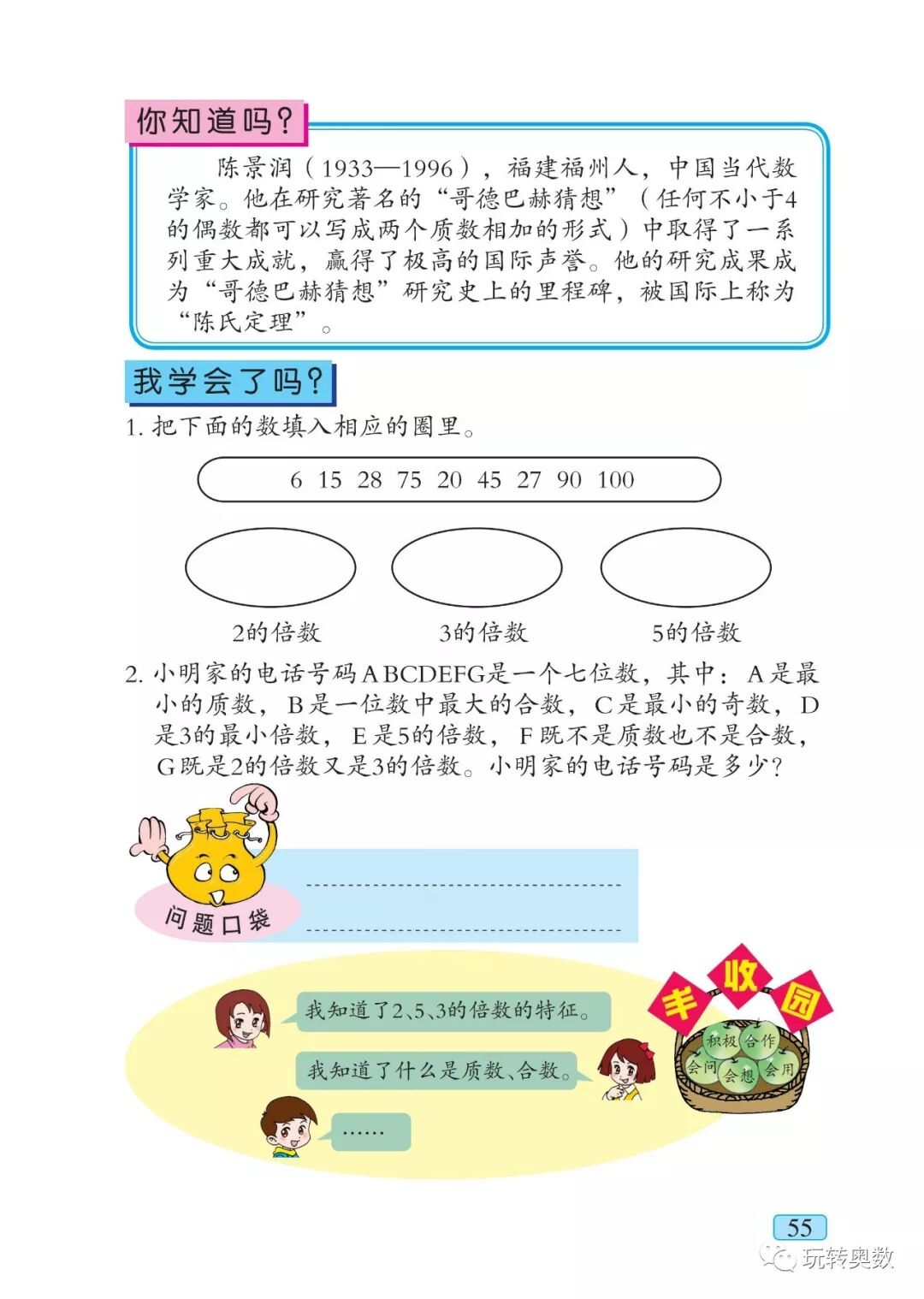 你知道吗？

陈景润（1933—1996），福建福州人，中国当代数学家。他在研究著名的“哥德巴赫猜想”（任何不小于4的偶数都可以写成两个质数相加的形式）中取得了一系列重大成就，赢得了极高的国际声誉。他的研究成果成为“哥德巴赫猜想”研究史上的里程碑，被国际上称为“陈氏定理”。

我学会了吗？

1. 把下面的数填入相应的圈里。

6 15 28 75 20 45 27 90 100

2的倍数 3的倍数 5的倍数

2. 小明家的电话号码ABCDEFG是一个七位数，其中：A是最小的质数，B是一位数中最大的合数，C是最小的奇数，D是3的最小倍数，E是5的倍数，F既不是质数也不是合数，G既是2的倍数又是3的倍数。小明家的电话号码是多少？

问题口袋

我知道了2、5、3的倍数的特征。

我知道了什么是质数、合数。

……

丰收园

积极 合作 会问 会想 会用

55

玩转奥数